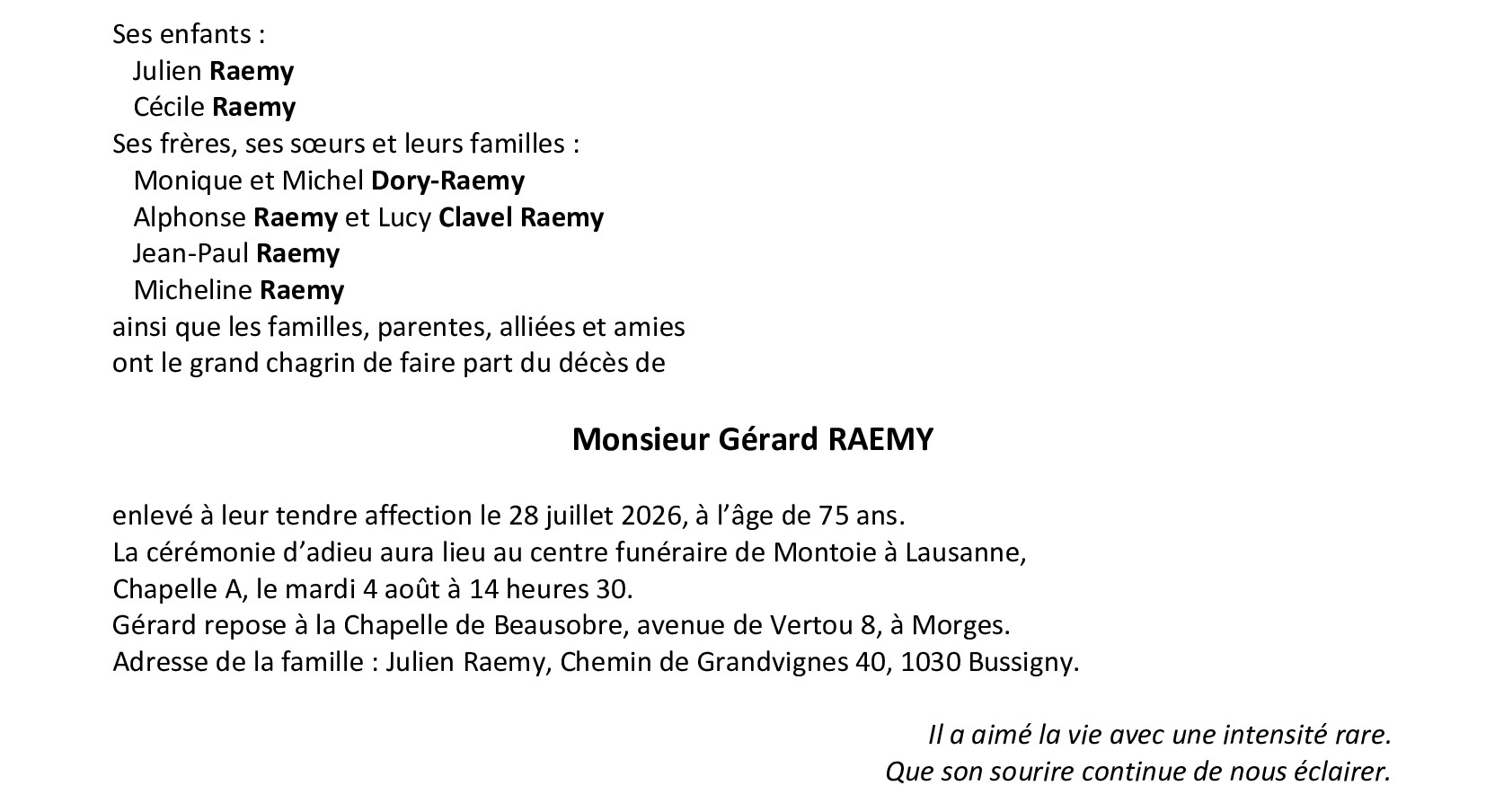 Ses enfants :
Julien Raemy
Cécile Raemy
Ses frères, ses sœurs et leurs familles :
Monique et Michel Dory-Raemy
Alphonse Raemy et Lucy Clavel Raemy
Jean-Paul Raemy
Micheline Raemy
ainsi que les familles, parentes, alliées et amies
ont le grand chagrin de faire part du décès de

Monsieur Gérard RAEMY

enlevé à leur tendre affection le 28 juillet 2026, à l'âge de 75 ans.
La cérémonie d'adieu aura lieu au centre funéraire de Montoie à Lausanne, Chapelle A, le mardi 4 août à 14 heures 30.
Gérard repose à la Chapelle de Beausobre, avenue de Vertou 8, à Morges.
Adresse de la famille : Julien Raemy, Chemin de Grandvignes 40, 1030 Bussigny.

Il a aimé la vie avec une intensité rare.
Que son sourire continue de nous éclairer.